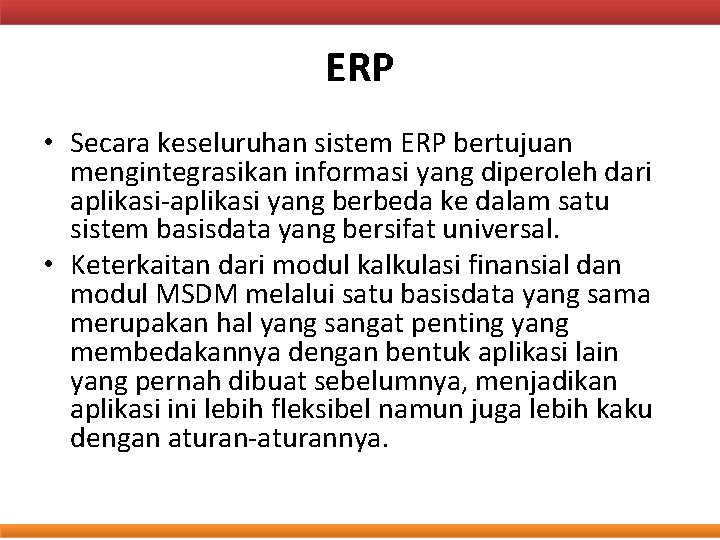 ERP

• Secara keseluruhan sistem ERP bertujuan mengintegrasikan informasi yang diperoleh dari aplikasi-aplikasi yang berbeda ke dalam satu sistem basisdata yang bersifat universal.
• Keterkaitan dari modul kalkulasi finansial dan modul MSDM melalui satu basisdata yang sama merupakan hal yang sangat penting yang membedakannya dengan bentuk aplikasi lain yang pernah dibuat sebelumnya, menjadikan aplikasi ini lebih fleksibel namun juga lebih kaku dengan aturan-aturannya.